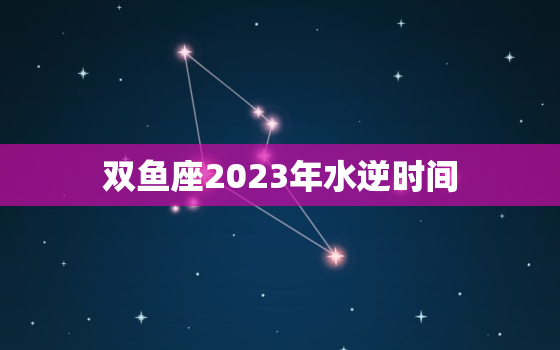 双鱼座2023年水逆时间